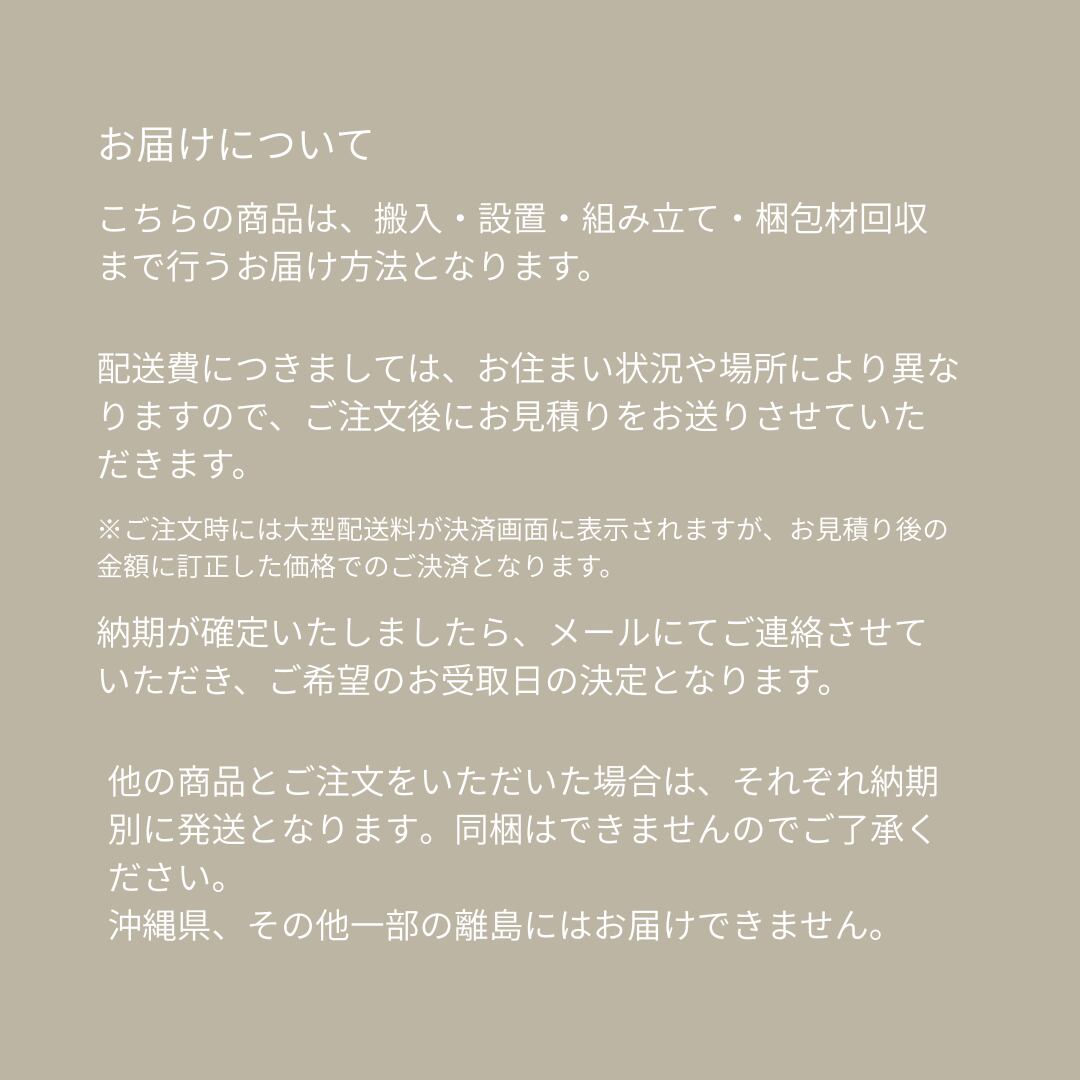 お届けについて

こちらの商品は、搬入・設置・組み立て・梱包材回収まで行うお届け方法となります。

配送費につきましては、お住まい状況や場所により異なりますので、ご注文後にお見積りをお送りさせていただきます。

※ご注文時には大型配送料が決済画面に表示されますが、お見積り後の金額に訂正した価格でのご決済となります。

納期が確定いたしましたら、メールにてご連絡させていただき、ご希望のお受取日の決定となります。

他の商品とご注文をいただいた場合は、それぞれ納期別に発送となります。同梱はできませんのでご了承ください。
沖縄県、その他一部の離島にはお届けできません。